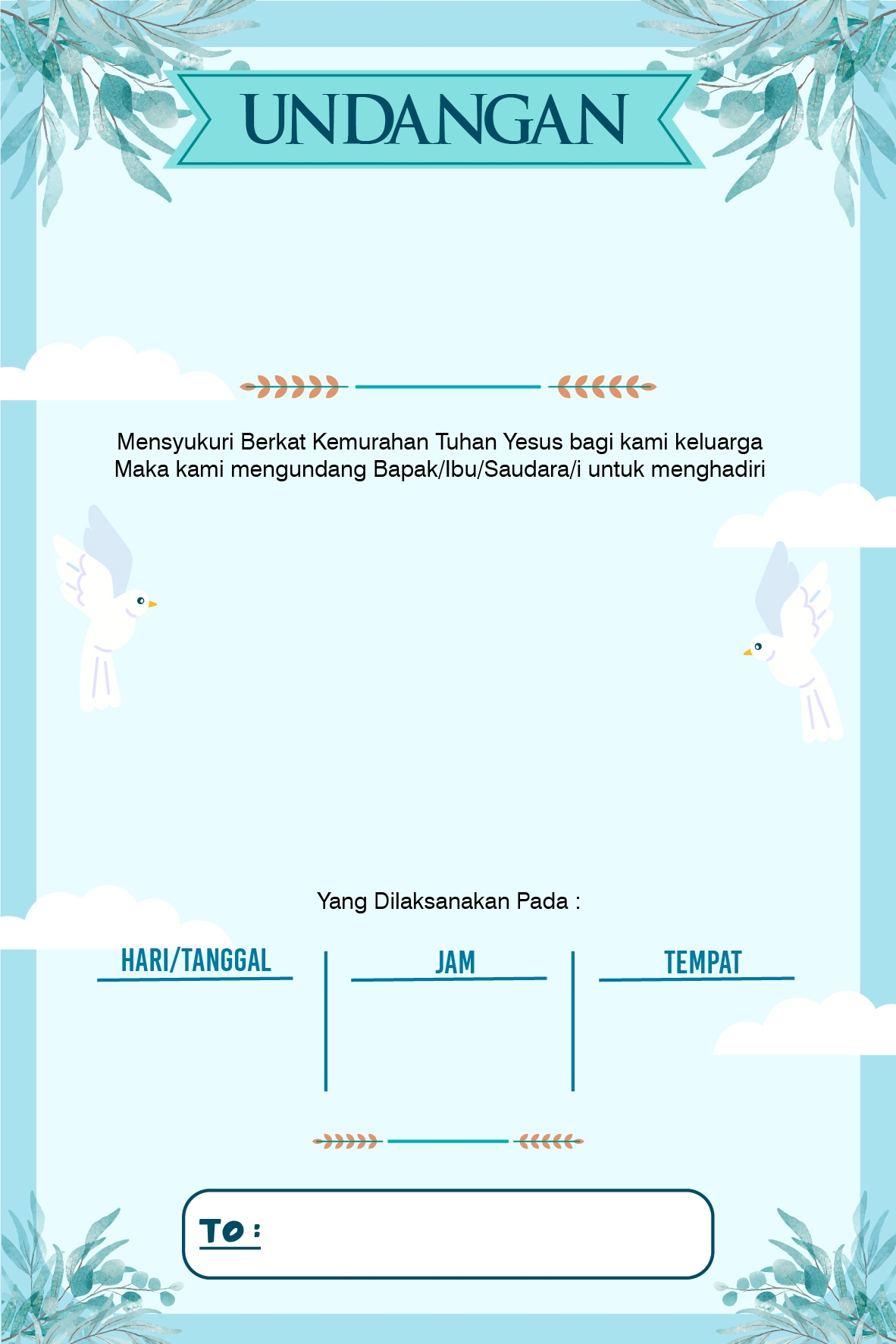 UNDANGAN

Mensyukuri Berkat Kemurahan Tuhan Yesus bagi kami keluarga
Maka kami mengundang Bapak/Ibu/Saudara/i untuk menghadiri

Yang Dilaksanakan Pada :

HARI/TANGGAL

JAM

TEMPAT

To :